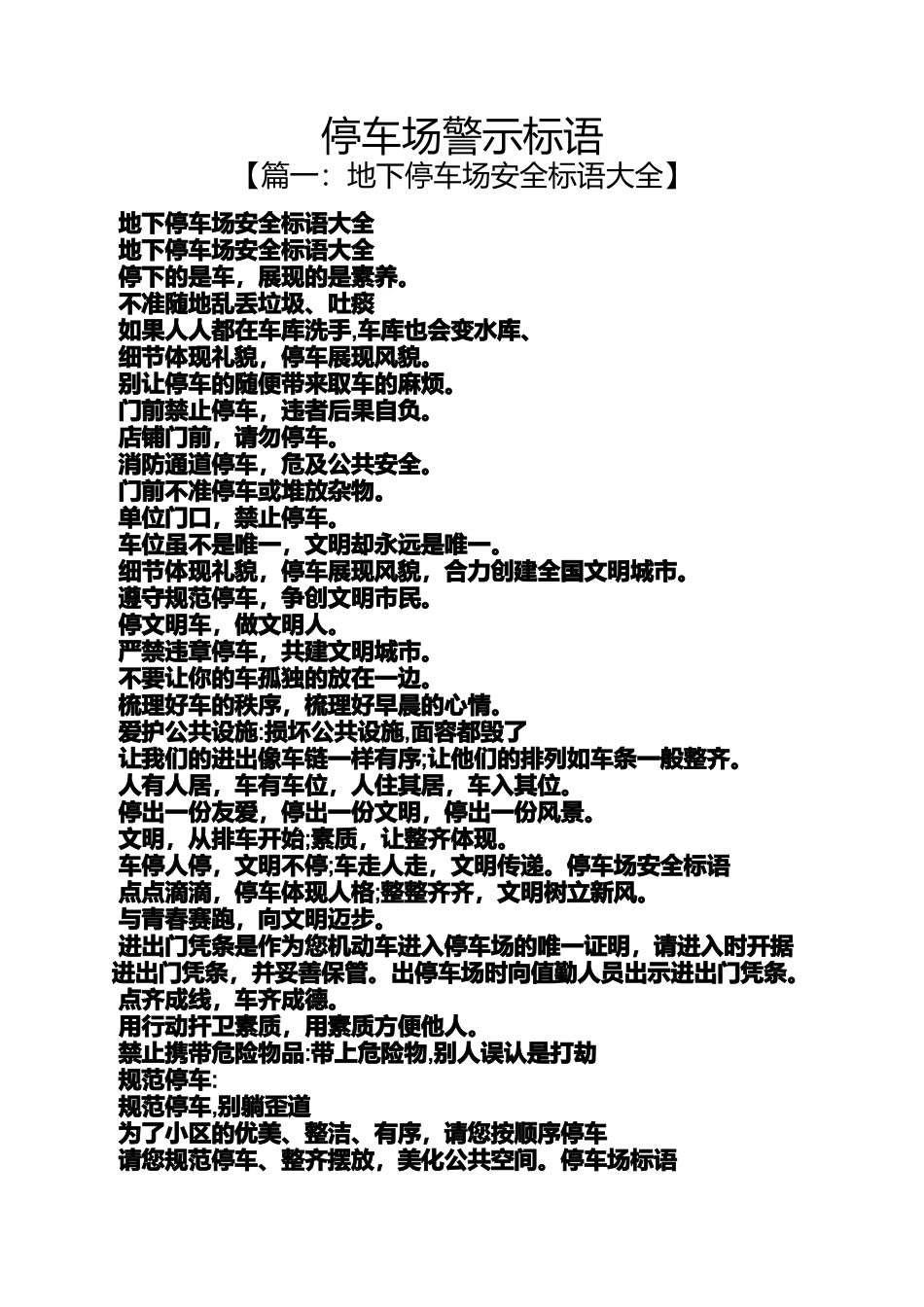 停车场警示标语

【篇一：地下停车场安全标语大全】

地下停车场安全标语大全
地下停车场安全标语大全
停下的是车，展现的是素养。
不准随地乱丢垃圾、吐痰
如果人人都在车库洗手,车库也会变水库、
细节体现礼貌，停车展现风貌。
别让停车的随便带来取车的麻烦。
门前禁止停车，违者后果自负。
店铺门前，请勿停车。
消防通道停车，危及公共安全。
门前不准停车或堆放杂物。
单位门口，禁止停车。
车位虽不是唯一，文明却永远是唯一。
细节体现礼貌，停车展现风貌，合力创建全国文明城市。
遵守规范停车，争创文明市民。
停文明车，做文明人。
严禁违章停车，共建文明城市。
不要让你的车孤独的放在一边。
梳理好车的秩序，梳理好早晨的心情。
爱护公共设施:损坏公共设施,面容都毁了
让我们的进出像车链一样有序;让他们的排列如车条一般整齐。
人有人居，车有车位，人住其居，车入其位。
停出一份友爱，停出一份文明，停出一份风景。
文明，从排车开始;素质，让整齐体现。
车停人停，文明不停;车走人走，文明传递。停车场安全标语
点点滴滴，停车体现人格;整整齐齐，文明树立新风。
与青春赛跑，向文明迈步。
进出门凭条是作为您机动车进入停车场的唯一证明，请进入时开据进出门凭条，并妥善保管。出停车场时向值勤人员出示进出门凭条。
点齐成线，车齐成德。
用行动扞卫素质，用素质方便他人。
禁止携带危险物品:带上危险物,别人误认是打劫
规范停车:
规范停车,别躺歪道
为了小区的优美、整洁、有序，请您按顺序停车
请您规范停车、整齐摆放，美化公共空间。停车场标语